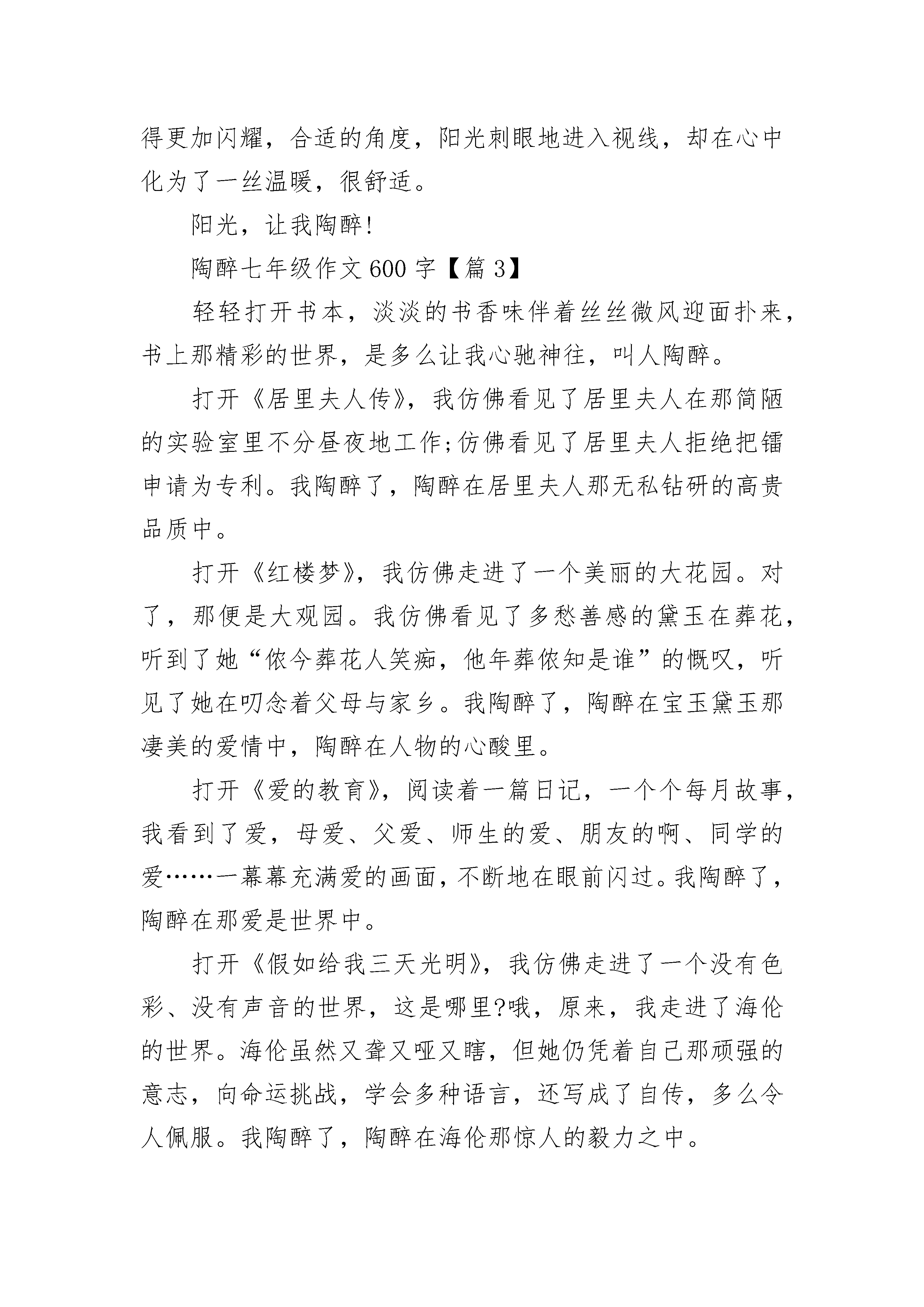 得更加闪耀，合适的角度，阳光刺眼地进入视线，却在心中化为了一丝温暖，很舒适。

阳光，让我陶醉!

陶醉七年级作文600字【篇3】

轻轻打开书本，淡淡的书香味伴着丝丝微风迎面扑来，书上那精彩的世界，是多么让我心驰神往，叫人陶醉。

打开《居里夫人传》，我仿佛看见了居里夫人在那简陋的实验室里不分昼夜地工作;仿佛看见了居里夫人拒绝把镭申请为专利。我陶醉了，陶醉在居里夫人那无私钻研的高贵品质中。

打开《红楼梦》，我仿佛走进了一个美丽的大花园。对了，那便是大观园。我仿佛看见了多愁善感的黛玉在葬花，听到了她“侬今葬花人笑痴，他年葬侬知是谁”的慨叹，听见了她在叨念着父母与家乡。我陶醉了，陶醉在宝玉黛玉那凄美的爱情中，陶醉在人物的心酸里。

打开《爱的教育》，阅读着一篇日记，一个个每月故事，我看到了爱，母爱、父爱、师生的爱、朋友的啊、同学的爱……一幕幕充满爱的画面，不断地在眼前闪过。我陶醉了，陶醉在那爱是世界中。

打开《假如给我三天光明》，我仿佛走进了一个没有色彩、没有声音的世界，这是哪里?哦，原来，我走进了海伦的世界。海伦虽然又聋又哑又瞎，但她仍凭着自己那顽强的意志，向命运挑战，学会多种语言，还写成了自传，多么令人佩服。我陶醉了，陶醉在海伦那惊人的毅力之中。